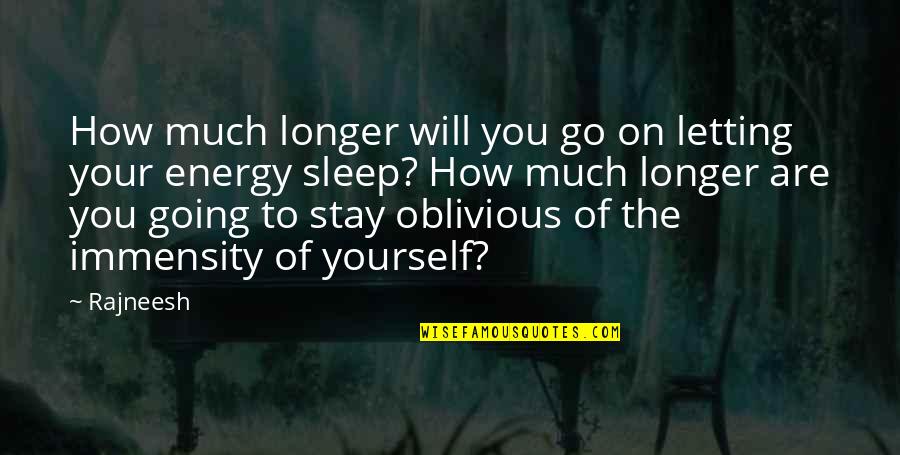 How much longer will you go on letting your energy sleep? How much longer are you going to stay oblivious of the immensity of yourself?

~ Rajneesh

WISEFAMOUSQUOTES.COM